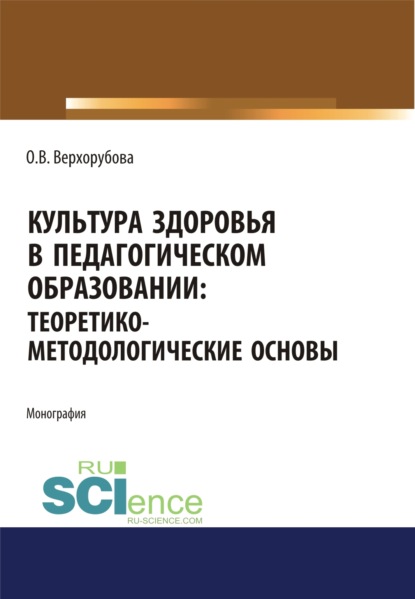 О.В. Верхорубова

КУЛЬТУРА ЗДОРОВЬЯ В ПЕДАГОГИЧЕСКОМ ОБРАЗОВАНИИ: ТЕОРЕТИКО-МЕТОДОЛОГИЧЕСКИЕ ОСНОВЫ

Монография

RU SCIence RU-SCIENCE.COM